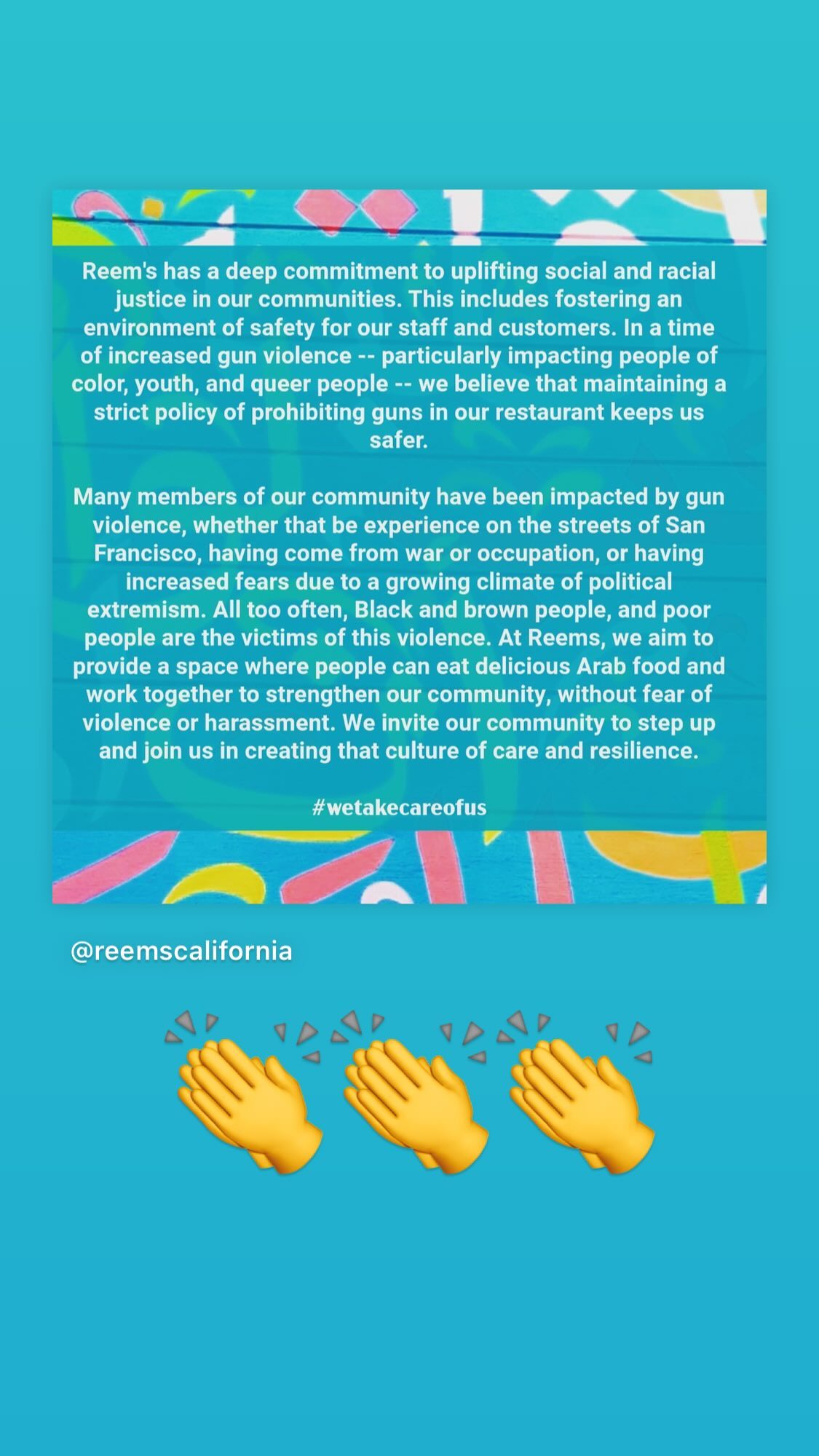 Reem's has a deep commitment to uplifting social and racial justice in our communities. This includes fostering an environment of safety for our staff and customers. In a time of increased gun violence -- particularly impacting people of color, youth, and queer people -- we believe that maintaining a strict policy of prohibiting guns in our restaurant keeps us safer.

Many members of our community have been impacted by gun violence, whether that be experience on the streets of San Francisco, having come from war or occupation, or having increased fears due to a growing climate of political extremism. All too often, Black and brown people, and poor people are the victims of this violence. At Reems, we aim to provide a space where people can eat delicious Arab food and work together to strengthen our community, without fear of violence or harassment. We invite our community to step up and join us in creating that culture of care and resilience.

#wetakecareofus

@reemscalifornia

👏👏👏